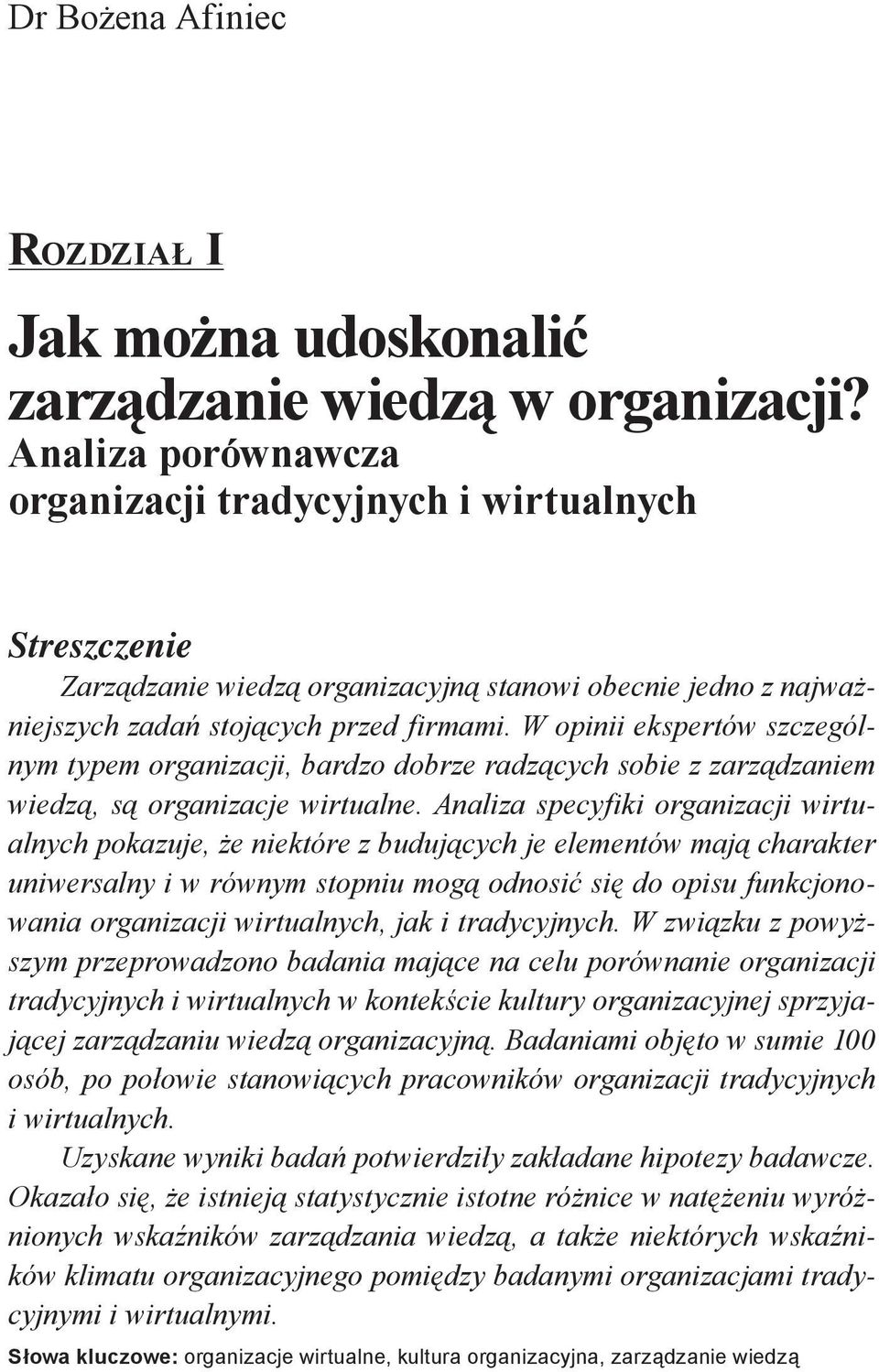 Dr Bożena Afiniec

Rozdział I

Jak można udoskonalić zarządzanie wiedzą w organizacji? Analiza porównawcza organizacji tradycyjnych i wirtualnych

Streszczenie

Zarządzanie wiedzą organizacyjną stanowi obecnie jedno z najważniejszych zadań stojących przed firmami. W opinii ekspertów szczególnym typem organizacji, bardzo dobrze radzących sobie z zarządzaniem wiedzą, są organizacje wirtualne. Analiza specyfiki organizacji wirtualnych pokazuje, że niektóre z budujących je elementów mają charakter uniwersalny i w równym stopniu mogą odnosić się do opisu funkcjonowania organizacji wirtualnych, jak i tradycyjnych. W związku z powyższym przeprowadzono badania mające na celu porównanie organizacji tradycyjnych i wirtualnych w kontekście kultury organizacyjnej sprzyjającej zarządzaniu wiedzą organizacyjną. Badaniami objęto w sumie 100 osób, po połowie stanowiących pracowników organizacji tradycyjnych i wirtualnych.

Uzyskane wyniki badań potwierdziły zakładane hipotezy badawcze. Okazało się, że istnieją statystycznie istotne różnice w natężeniu wyróżnionych wskaźników zarządzania wiedzą, a także niektórych wskaźników klimatu organizacyjnego pomiędzy badanymi organizacjami tradycyjnymi i wirtualnymi.

Słowa kluczowe: organizacje wirtualne, kultura organizacyjna, zarządzanie wiedzą